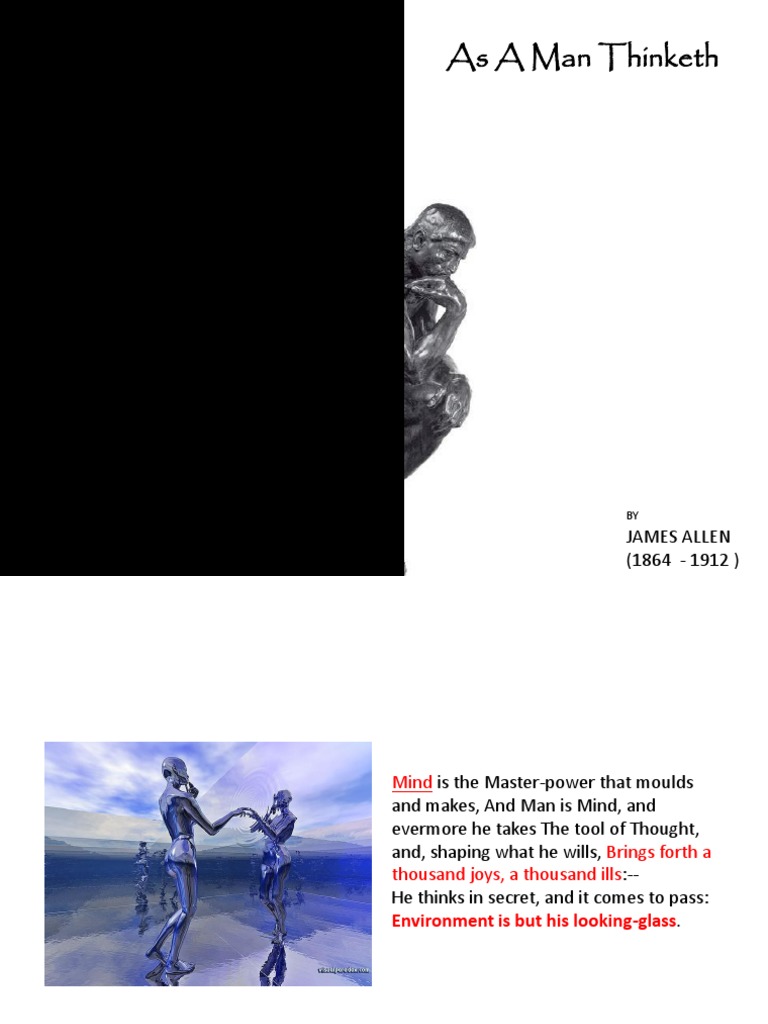 As A Man Thinketh

BY
JAMES ALLEN
(1864 - 1912 )

Mind is the Master-power that moulds and makes, And Man is Mind, and evermore he takes The tool of Thought, and, shaping what he wills, Brings forth a thousand joys, a thousand ills:--
He thinks in secret, and it comes to pass:
Environment is but his looking-glass.